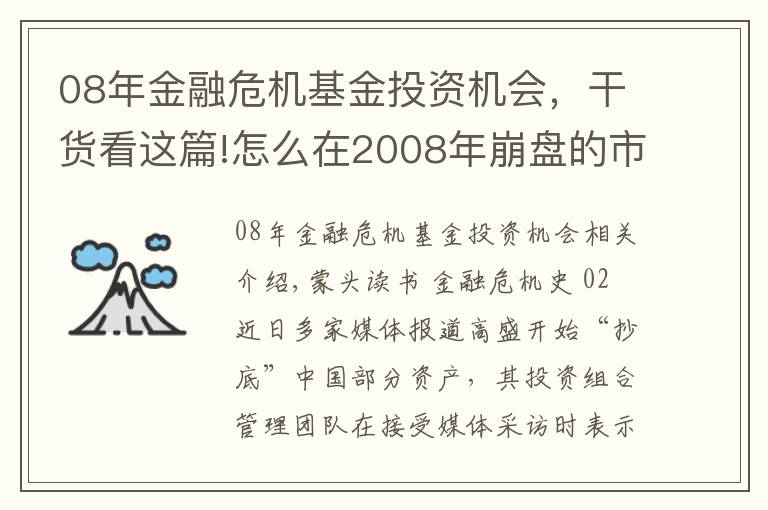 08年金融危机基金投资机会，干货看这篇!怎么在2008年崩盘的市

08年金融危机基金投资机会相关介绍，蒙头读书 金融危机史 02 近日多家媒体报道高盛开始“抄底”中国部分资产，其投资组合管理团队在接受媒体采访时表示